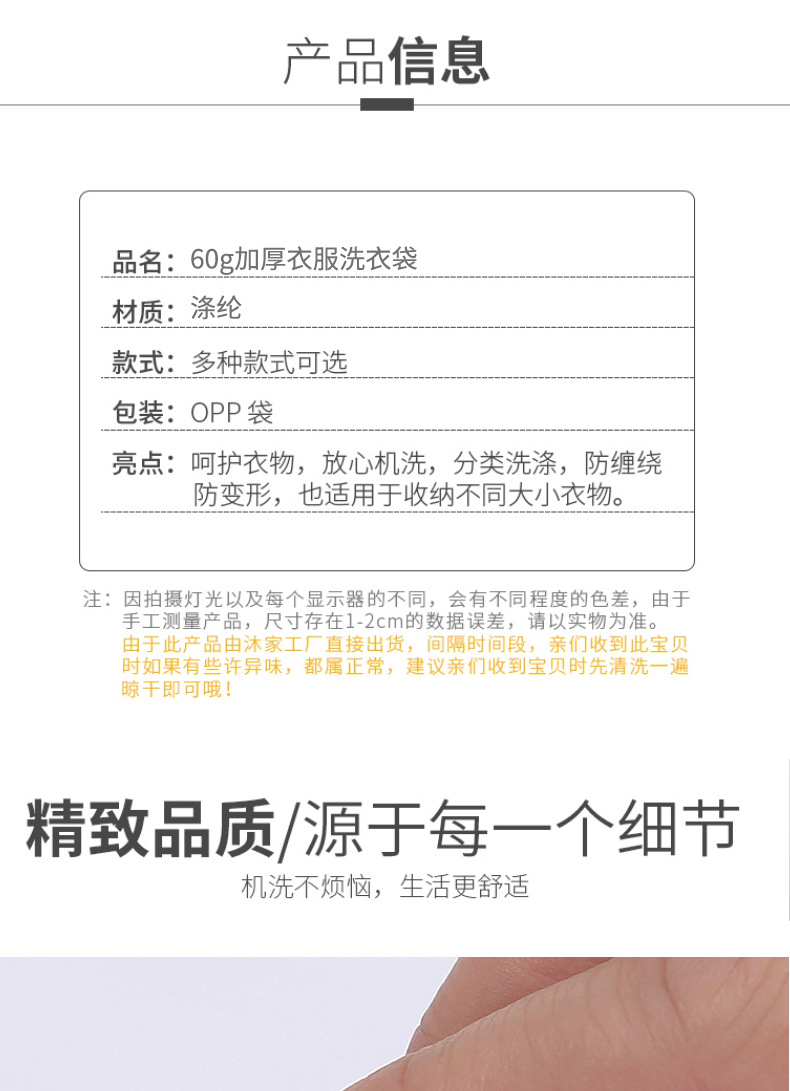 产品信息

品名：60g加厚衣服洗衣袋

材质：涤纶

款式：多种款式可选

包装：OPP袋

亮点：呵护衣物，放心机洗，分类洗涤，防缠绕防变形，也适用于收纳不同大小衣物。

注：因拍摄灯光以及每个显示器的不同，会有不同程度的色差，由于手工测量产品，尺寸存在1-2cm的数据误差，请以实物为准。由于此产品由沐家工厂直接出货，间隔时间段，亲们收到此宝贝时如果有些许异味，都属正常，建议亲们收到宝贝时先清洗一遍晾干即可哦！

精致品质/源于每一个细节

机洗不烦恼，生活更舒适